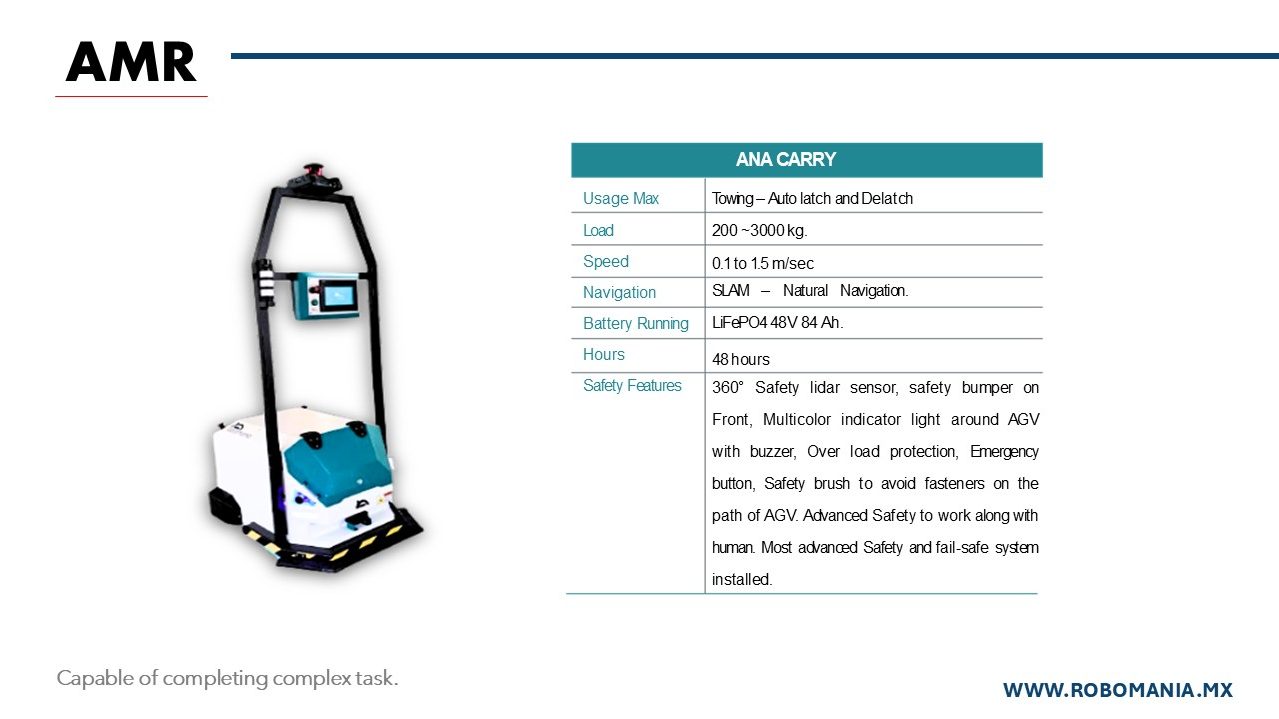 AMR

| ANA CARRY | |
|---|---|
| Usage Max | Towing – Auto latch and Delatch |
| Load | 200 ~3000 kg. |
| Speed | 0.1 to 1.5 m/sec |
| Navigation | SLAM – Natural Navigation. |
| Battery Running | LiFePO4 48V 84 Ah. |
| Hours | 48 hours |
| Safety Features | 360° Safety lidar sensor, safety bumper on Front, Multicolor indicator light around AGV with buzzer, Over load protection, Emergency button, Safety brush to avoid fasteners on the path of AGV. Advanced Safety to work along with human. Most advanced Safety and fail-safe system installed. |

Capable of completing complex task.

WWW.ROBOMANIA.MX